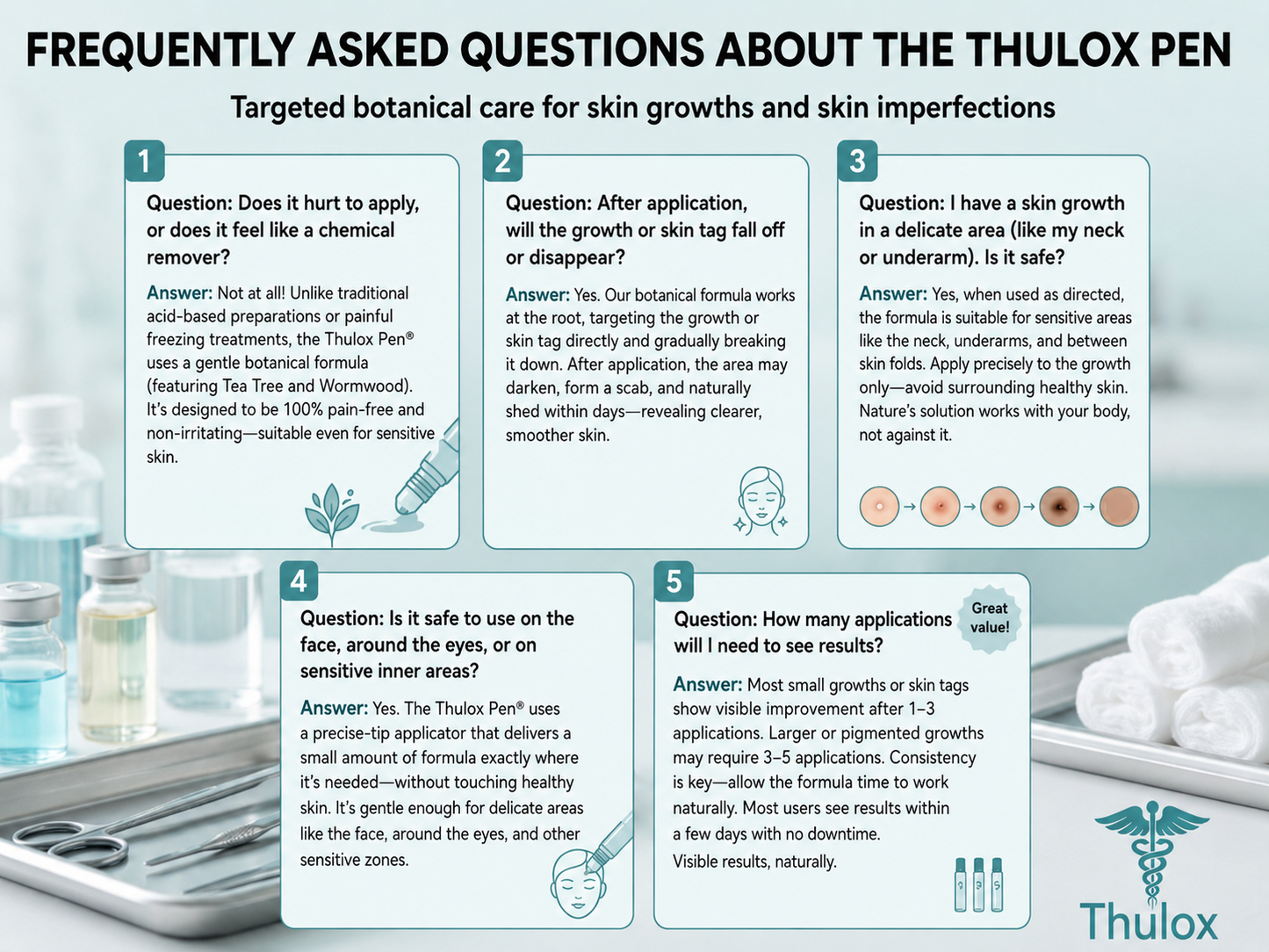 FREQUENTLY ASKED QUESTIONS ABOUT THE THULOX PEN

Targeted botanical care for skin growths and skin imperfections

1

Question: Does it hurt to apply, or does it feel like a chemical remover?

Answer: Not at all! Unlike traditional acid-based preparations or painful freezing treatments, the Thulox Pen® uses a gentle botanical formula (featuring Tea Tree and Wormwood). It's designed to be 100% pain-free and non-irritating—suitable even for sensitive skin.

2

Question: After application, will the growth or skin tag fall off or disappear?

Answer: Yes. Our botanical formula works at the root, targeting the growth or skin tag directly and gradually breaking it down. After application, the area may darken, form a scab, and naturally shed within days—revealing clearer, smoother skin.

3

Question: I have a skin growth in a delicate area (like my neck or underarm). Is it safe?

Answer: Yes, when used as directed, the formula is suitable for sensitive areas like the neck, underarms, and between skin folds. Apply precisely to the growth only—avoid surrounding healthy skin. Nature's solution works with your body, not against it.

4

Question: Is it safe to use on the face, around the eyes, or on sensitive inner areas?

Answer: Yes. The Thulox Pen® uses a precise-tip applicator that delivers a small amount of formula exactly where it's needed—without touching healthy skin. It's gentle enough for delicate areas like the face, around the eyes, and other sensitive zones.

5

Question: How many applications will I need to see results?

Great value!

Answer: Most small growths or skin tags show visible improvement after 1–3 applications. Larger or pigmented growths may require 3–5 applications. Consistency is key—allow the formula time to work naturally. Most users see results within a few days with no downtime.
Visible results, naturally.

Thulox